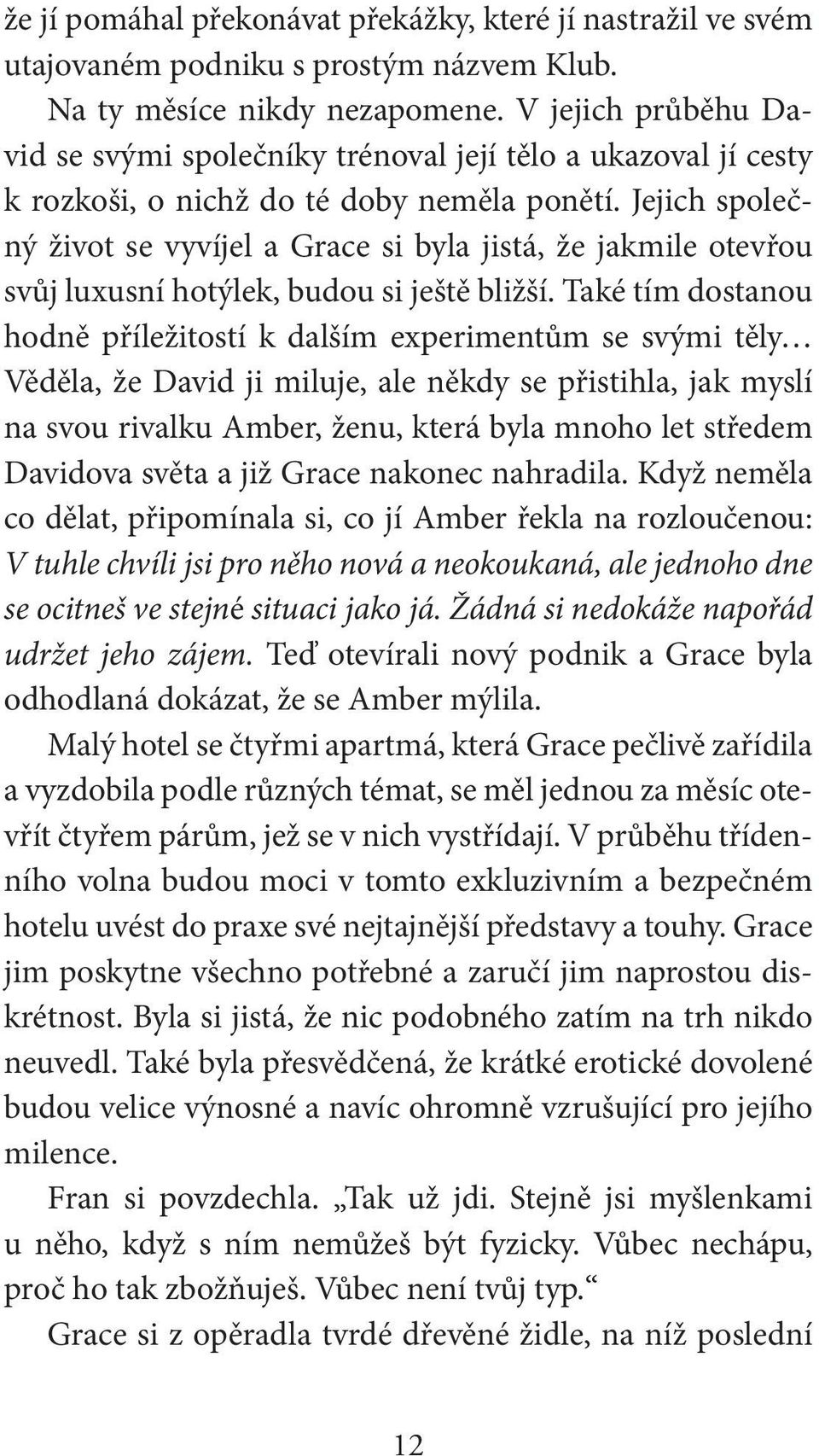 že jí pomáhal překonávat překážky, které jí nastražil ve svém utajovaném podniku s prostým názvem Klub.

Na ty měsíce nikdy nezapomene. V jejich průběhu David se svými společníky trénoval její tělo a ukazoval jí cesty k rozkoši, o nichž do té doby neměla ponětí. Jejich společný život se vyvíjel a Grace si byla jistá, že jakmile otevřou svůj luxusní hotýlek, budou si ještě bližší. Také tím dostanou hodně příležitostí k dalším experimentům se svými těly… Věděla, že David ji miluje, ale někdy se přistihla, jak myslí na svou rivalku Amber, ženu, která byla mnoho let středem Davidova světa a již Grace nakonec nahradila. Když neměla co dělat, připomínala si, co jí Amber řekla na rozloučenou: V tuhle chvíli jsi pro něho nová a neokoukaná, ale jednoho dne se ocitneš ve stejné situaci jako já. Žádná si nedokáže napořád udržet jeho zájem. Teď otevírali nový podnik a Grace byla odhodlaná dokázat, že se Amber mýlila.

Malý hotel se čtyřmi apartmá, která Grace pečlivě zařídila a vyzdobila podle různých témat, se měl jednou za měsíc otevřít čtyřem párům, jež se v nich vystřídají. V průběhu třídenního volna budou moci v tomto exkluzivním a bezpečném hotelu uvést do praxe své nejtajnější představy a touhy. Grace jim poskytne všechno potřebné a zaručí jim naprostou diskrétnost. Byla si jistá, že nic podobného zatím na trh nikdo neuvedl. Také byla přesvědčená, že krátké erotické dovolené budou velice výnosné a navíc ohromně vzrušující pro jejího milence.

Fran si povzdechla. „Tak už jdi. Stejně jsi myšlenkami u něho, když s ním nemůžeš být fyzicky. Vůbec nechápu, proč ho tak zbožňuješ. Vůbec není tvůj typ.“

Grace si z opěradla tvrdé dřevěné židle, na níž poslední

12